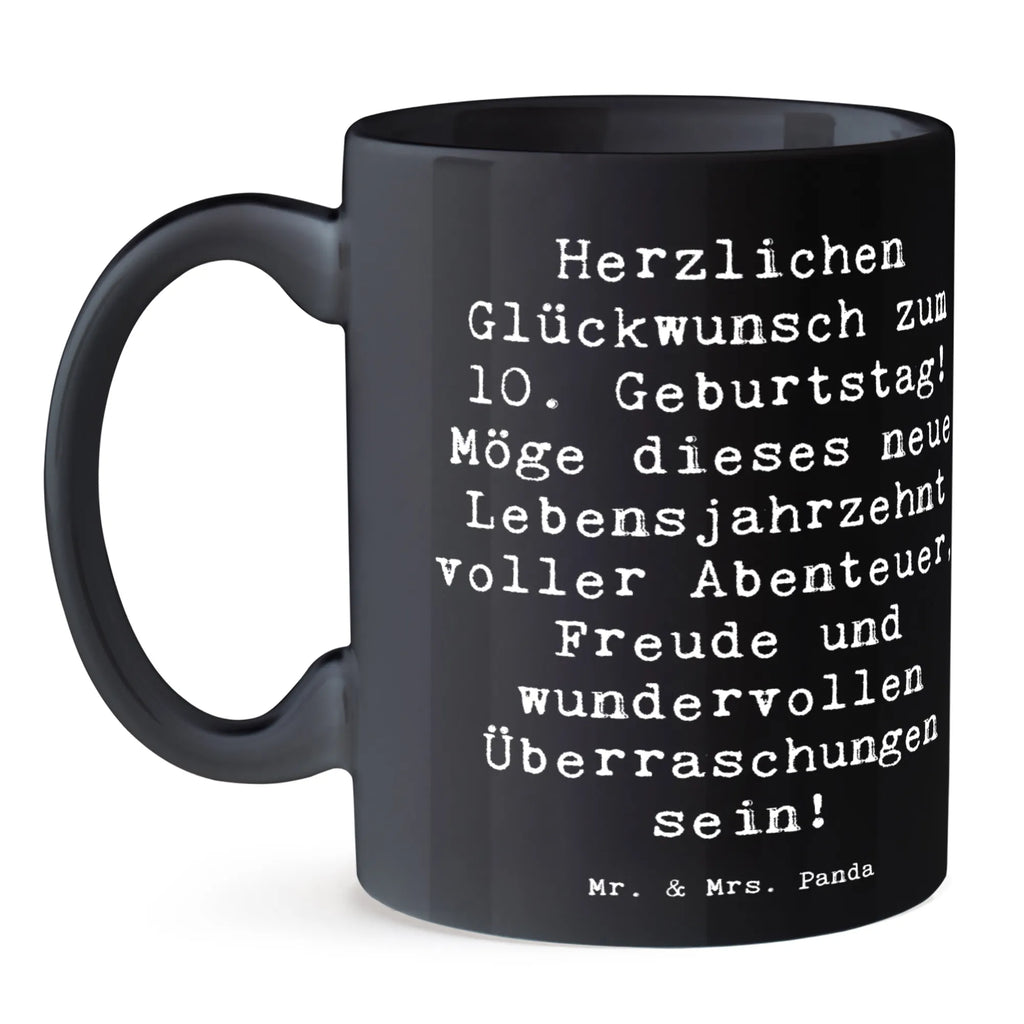 Herzlichen Glückwunsch zum 10. Geburtstag! Möge dieses neue Lebensjahrzehnt voller Abenteuer, Freude und wundervollen Überraschungen sein!

Mr. & Mrs. Panda